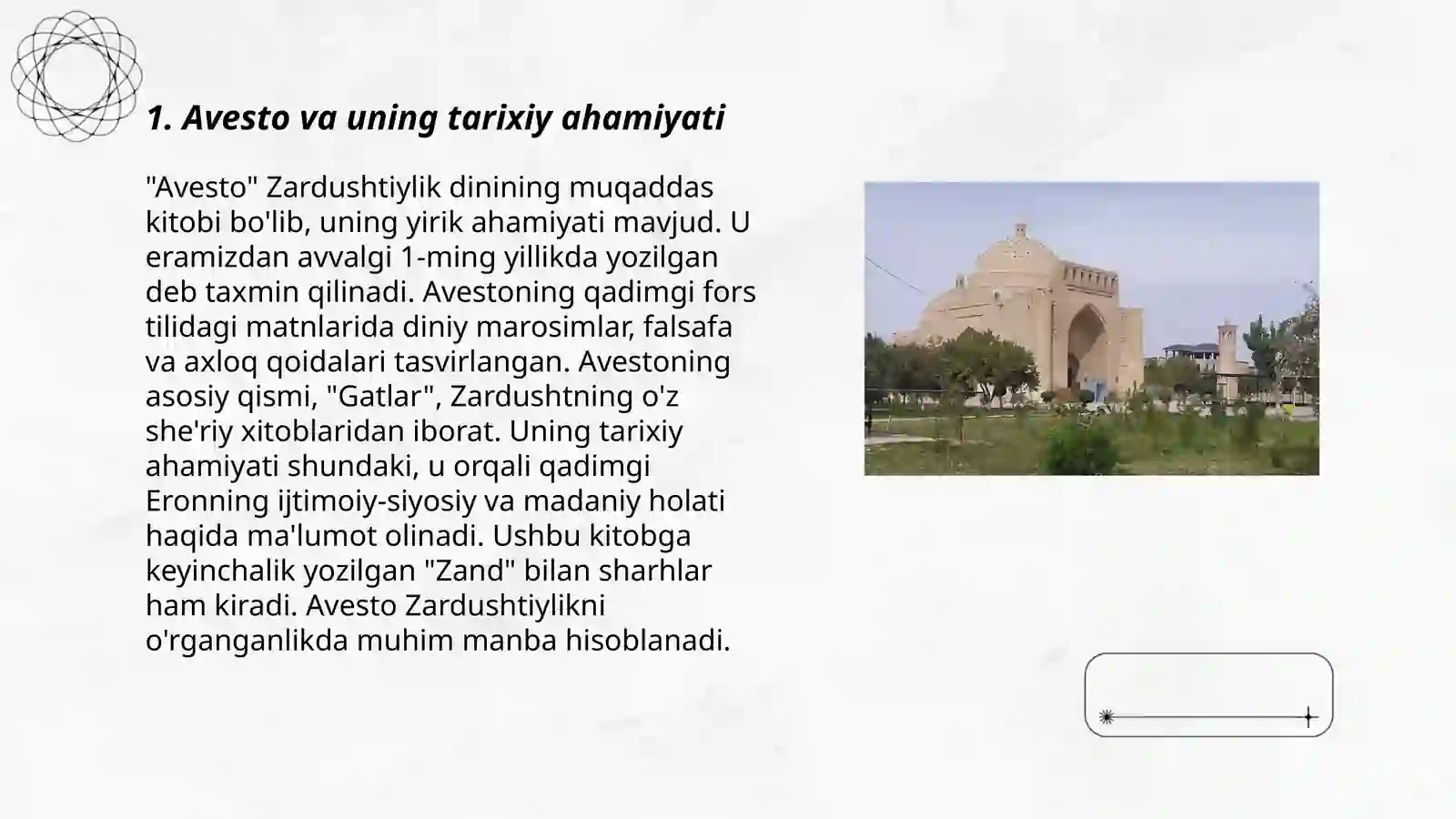 1. Avesto va uning tarixiy ahamiyati

"Avesto" Zardushtiylik dinining muqaddas kitobi bo'lib, uning yirik ahamiyati mavjud. U eramizdan avvalgi 1-ming yillikda yozilgan deb taxmin qilinadi. Avestoning qadimgi fors tilidagi matnlarida diniy marosimlar, falsafa va axloq qoidalari tasvirlangan. Avestoning asosiy qismi, "Gatlar", Zardushtning o'z she'riy xitoblaridan iborat. Uning tarixiy ahamiyati shundaki, u orqali qadimgi Eronning ijtimoiy-siyosiy va madaniy holati haqida ma'lumot olinadi. Ushbu kitobga keyinchalik yozilgan "Zand" bilan sharhlar ham kiradi. Avesto Zardushtiylikni o'rganganlikda muhim manba hisoblanadi.